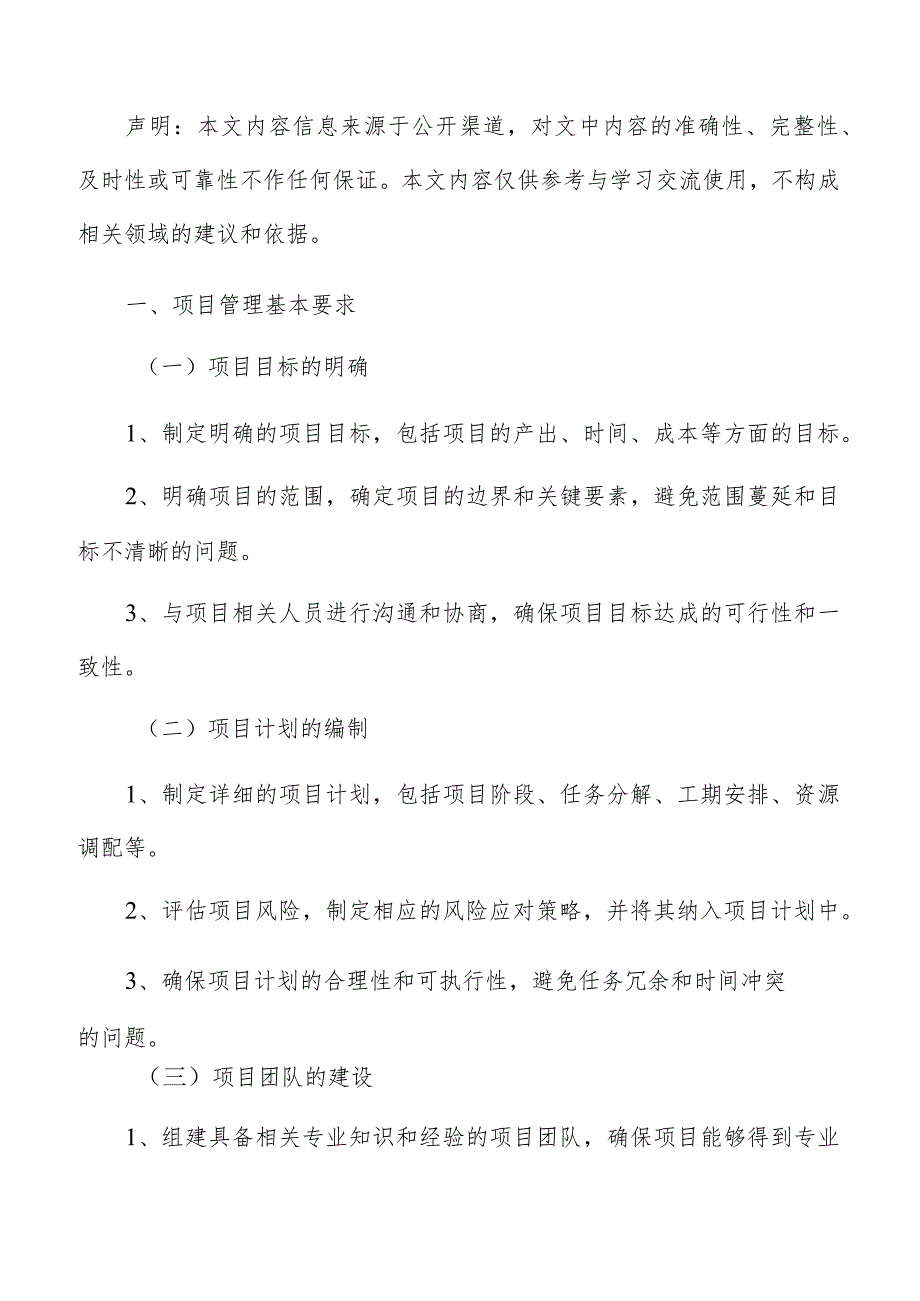 声明：本文内容信息来源于公开渠道，对文中内容的准确性、完整性、及时性或可靠性不作任何保证。本文内容仅供参考与学习交流使用，不构成相关领域的建议和依据。

一、项目管理基本要求

（一）项目目标的明确

1、制定明确的项目目标，包括项目的产出、时间、成本等方面的目标。

2、明确项目的范围，确定项目的边界和关键要素，避免范围蔓延和目标不清晰的问题。

3、与项目相关人员进行沟通和协商，确保项目目标达成的可行性和一致性。

（二）项目计划的编制

1、制定详细的项目计划，包括项目阶段、任务分解、工期安排、资源调配等。

2、评估项目风险，制定相应的风险应对策略，并将其纳入项目计划中。

3、确保项目计划的合理性和可执行性，避免任务冗余和时间冲突的问题。

（三）项目团队的建设

1、组建具备相关专业知识和经验的项目团队，确保项目能够得到专业